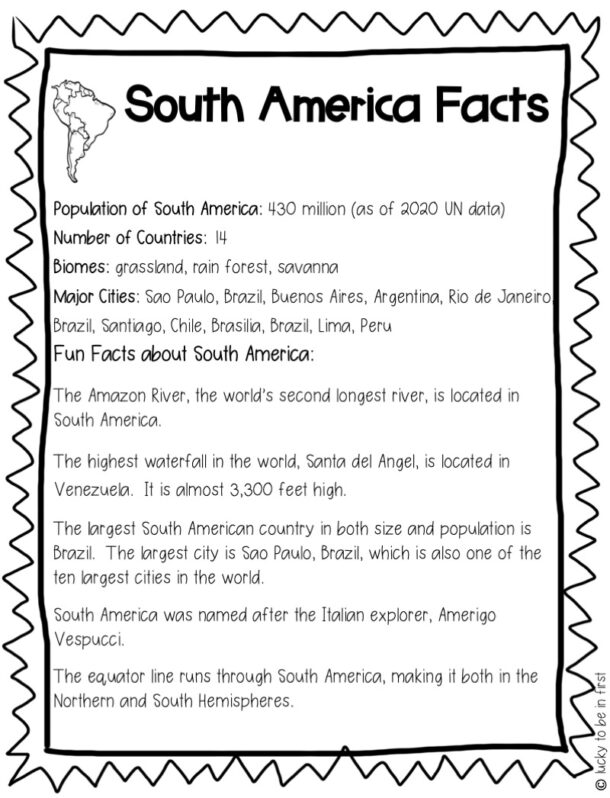 South America Facts

Population of South America: 430 million (as of 2020 UN data)

Number of Countries: 14

Biomes: grassland, rain forest, savanna

Major Cities: Sao Paulo, Brazil, Buenos Aires, Argentina, Rio de Janeiro, Brazil, Santiago, Chile, Brasilia, Brazil, Lima, Peru

Fun Facts about South America:

The Amazon River, the world's second longest river, is located in South America.

The highest waterfall in the world, Santa del Angel, is located in Venezuela. It is almost 3,300 feet high.

The largest South American country in both size and population is Brazil. The largest city is Sao Paulo, Brazil, which is also one of the ten largest cities in the world.

South America was named after the Italian explorer, Amerigo Vespucci.

The equator line runs through South America, making it both in the Northern and South Hemispheres.

© lucky to be in first